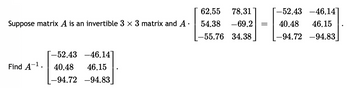 Suppose matrix $A$ is an invertible $3 \times 3$ matrix and $A \cdot \begin{bmatrix} 62.55 & 78.31 \\ 54.38 & -69.2 \\ -55.76 & 34.38 \end{bmatrix} = \begin{bmatrix} -52.43 & -46.14 \\ 40.48 & 46.15 \\ -94.72 & -94.83 \end{bmatrix}$.

Find $A^{-1} \cdot \begin{bmatrix} -52.43 & -46.14 \\ 40.48 & 46.15 \\ -94.72 & -94.83 \end{bmatrix}$.